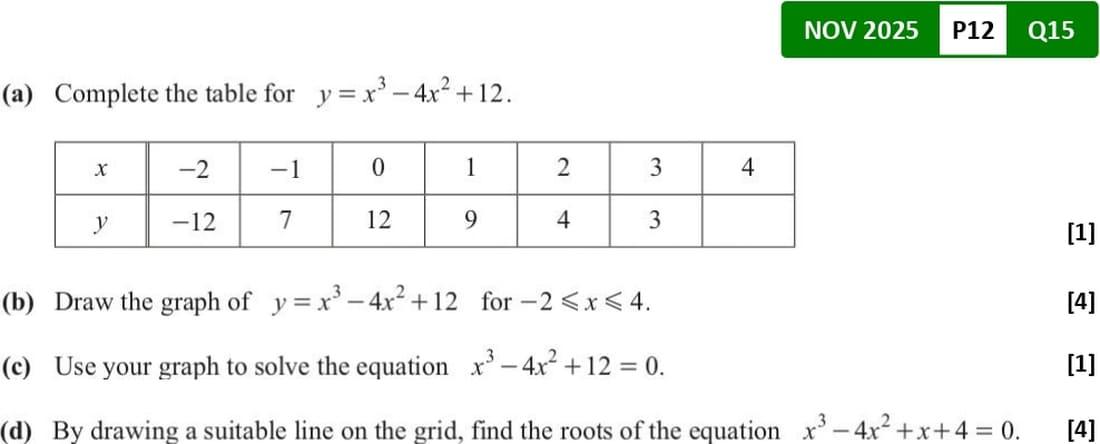 NOV 2025 P12 Q15

(a) Complete the table for $y = x^3 - 4x^2 + 12$.

| $x$ | $-2$ | $-1$ | 0 | 1 | 2 | 3 | 4 |
|---|---|---|---|---|---|---|---|
| $y$ | $-12$ | 7 | 12 | 9 | 4 | 3 | |

[1]

(b) Draw the graph of $y = x^3 - 4x^2 + 12$ for $-2 \leqslant x \leqslant 4$. [4]

(c) Use your graph to solve the equation $x^3 - 4x^2 + 12 = 0$. [1]

(d) By drawing a suitable line on the grid, find the roots of the equation $x^3 - 4x^2 + x + 4 = 0$. [4]